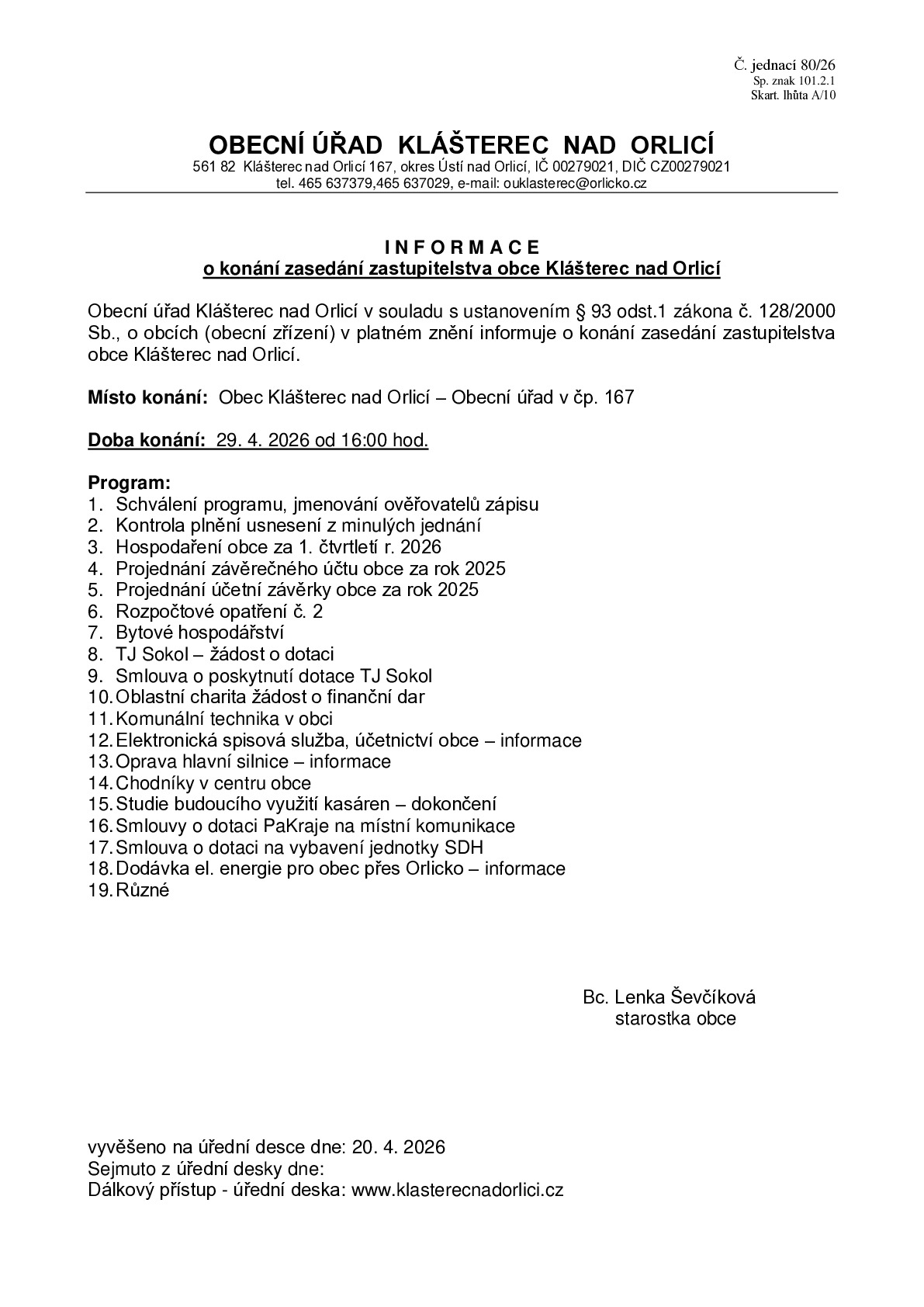 Č. jednací 80/26
Sp. znak 101.2.1
Skart. lhůta A/10

OBECNÍ ÚŘAD KLÁŠTEREC NAD ORLICÍ
561 82 Klášterec nad Orlicí 167, okres Ústí nad Orlicí, IČ 00279021, DIČ CZ00279021
tel. 465 637379,465 637029, e-mail: ouklasterec@orlicko.cz

I N F O R M A C E
o konání zasedání zastupitelstva obce Klášterec nad Orlicí

Obecní úřad Klášterec nad Orlicí v souladu s ustanovením § 93 odst.1 zákona č. 128/2000 Sb., o obcích (obecní zřízení) v platném znění informuje o konání zasedání zastupitelstva obce Klášterec nad Orlicí.

Místo konání: Obec Klášterec nad Orlicí – Obecní úřad v čp. 167

Doba konání: 29. 4. 2026 od 16:00 hod.

Program:
1. Schválení programu, jmenování ověřovatelů zápisu
2. Kontrola plnění usnesení z minulých jednání
3. Hospodaření obce za 1. čtvrtletí r. 2026
4. Projednání závěrečného účtu obce za rok 2025
5. Projednání účetní závěrky obce za rok 2025
6. Rozpočtové opatření č. 2
7. Bytové hospodářství
8. TJ Sokol – žádost o dotaci
9. Smlouva o poskytnutí dotace TJ Sokol
10. Oblastní charita žádost o finanční dar
11. Komunální technika v obci
12. Elektronická spisová služba, účetnictví obce – informace
13. Oprava hlavní silnice – informace
14. Chodníky v centru obce
15. Studie budoucího využití kasáren – dokončení
16. Smlouvy o dotaci PaKraje na místní komunikace
17. Smlouva o dotaci na vybavení jednotky SDH
18. Dodávka el. energie pro obec přes Orlicko – informace
19. Různé

Bc. Lenka Ševčíková
starostka obce

vyvěšeno na úřední desce dne: 20. 4. 2026
Sejmuto z úřední desky dne:
Dálkový přístup - úřední deska: www.klasterecnadorlici.cz